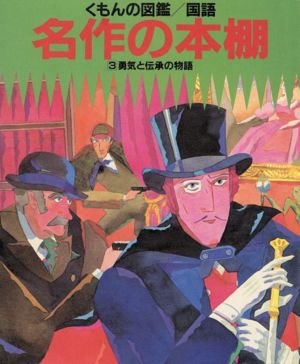 くもんの図鑑／国語
名作の本棚
3 勇気と伝承の物語